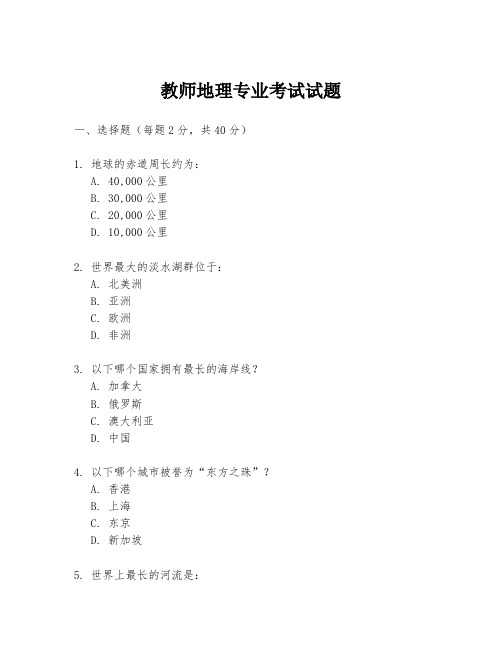 教师地理专业考试试题

一、选择题（每题2分，共40分）

1. 地球的赤道周长约为：
A. 40,000公里
B. 30,000公里
C. 20,000公里
D. 10,000公里

2. 世界最大的淡水湖群位于：
A. 北美洲
B. 亚洲
C. 欧洲
D. 非洲

3. 以下哪个国家拥有最长的海岸线？
A. 加拿大
B. 俄罗斯
C. 澳大利亚
D. 中国

4. 以下哪个城市被誉为“东方之珠”？
A. 香港
B. 上海
C. 东京
D. 新加坡

5. 世界上最长的河流是：